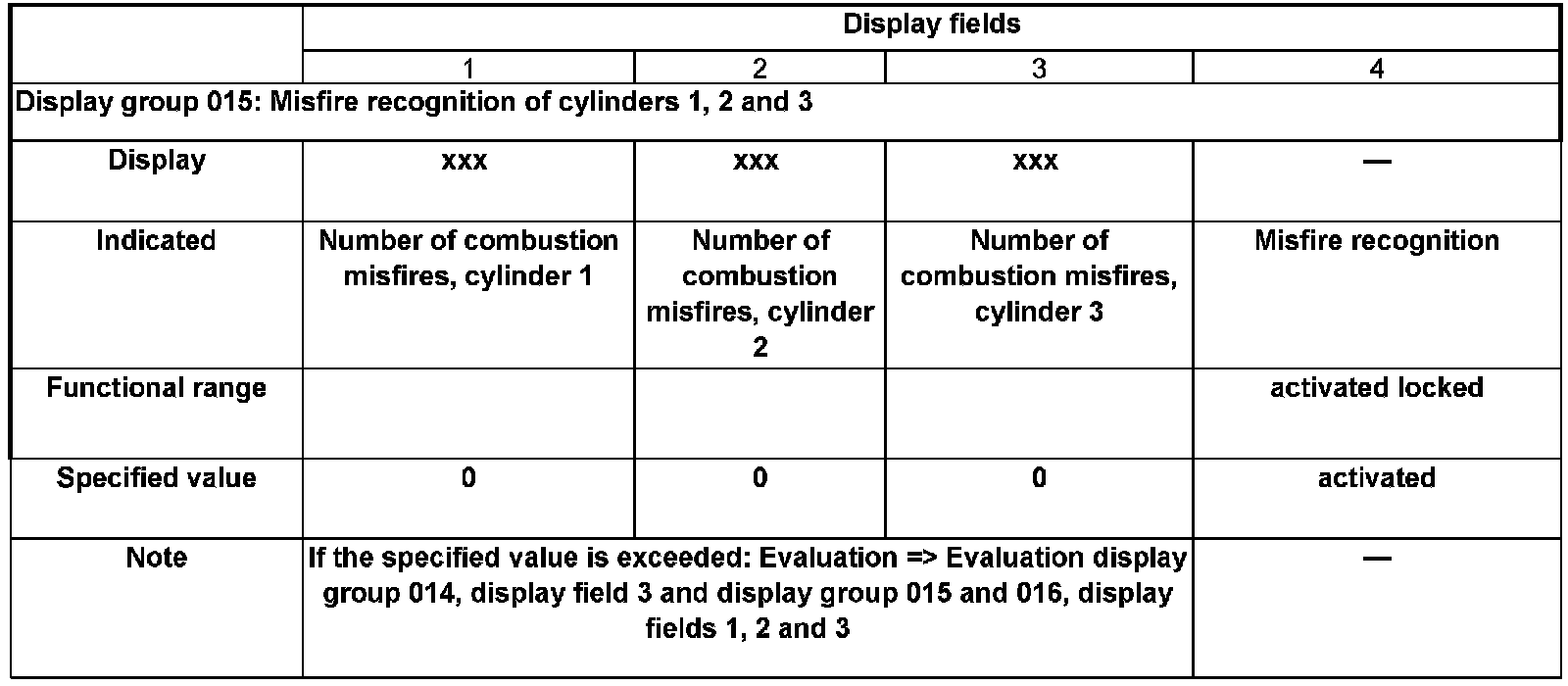 | | Display fields | | | |
|---|---|---|---|---|
| | 1 | 2 | 3 | 4 |
| Display group 015: Misfire recognition of cylinders 1, 2 and 3 | | | | |
| Display | xxx | xxx | xxx | — |
| Indicated | Number of combustion misfires, cylinder 1 | Number of combustion misfires, cylinder 2 | Number of combustion misfires, cylinder 3 | Misfire recognition |
| Functional range | | | | activated locked |
| Specified value | 0 | 0 | 0 | activated |
| Note | If the specified value is exceeded: Evaluation => Evaluation display group 014, display field 3 and display group 015 and 016, display fields 1, 2 and 3 | | | — |